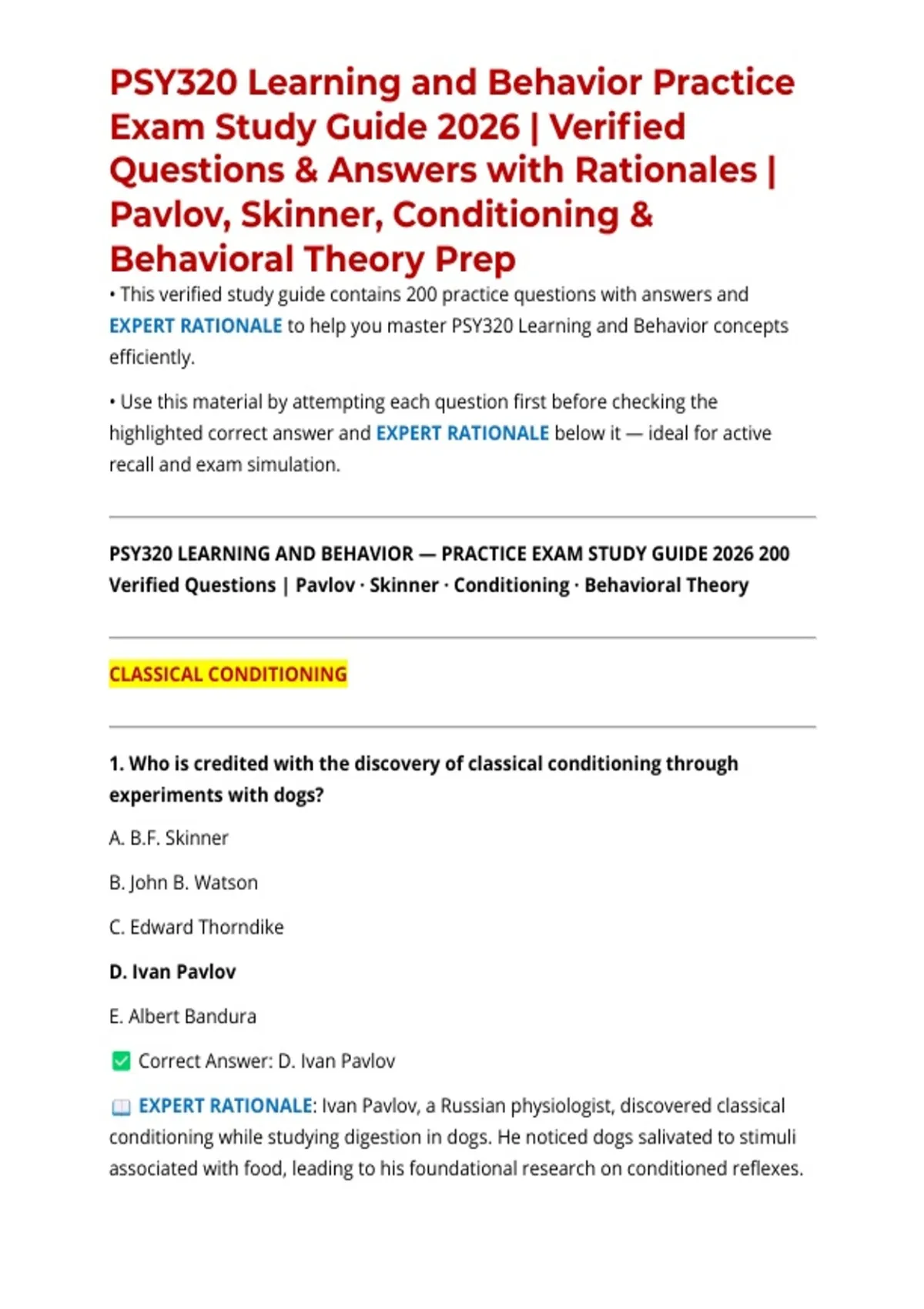 PSY320 Learning and Behavior Practice Exam Study Guide 2026 | Verified Questions & Answers with Rationales | Pavlov, Skinner, Conditioning & Behavioral Theory Prep

• This verified study guide contains 200 practice questions with answers and EXPERT RATIONALE to help you master PSY320 Learning and Behavior concepts efficiently.

• Use this material by attempting each question first before checking the highlighted correct answer and EXPERT RATIONALE below it — ideal for active recall and exam simulation.

PSY320 LEARNING AND BEHAVIOR — PRACTICE EXAM STUDY GUIDE 2026 200 Verified Questions | Pavlov · Skinner · Conditioning · Behavioral Theory

CLASSICAL CONDITIONING

1. Who is credited with the discovery of classical conditioning through experiments with dogs?

A. B.F. Skinner

B. John B. Watson

C. Edward Thorndike

D. Ivan Pavlov

E. Albert Bandura

☑ Correct Answer: D. Ivan Pavlov

EXPERT RATIONALE: Ivan Pavlov, a Russian physiologist, discovered classical conditioning while studying digestion in dogs. He noticed dogs salivated to stimuli associated with food, leading to his foundational research on conditioned reflexes.